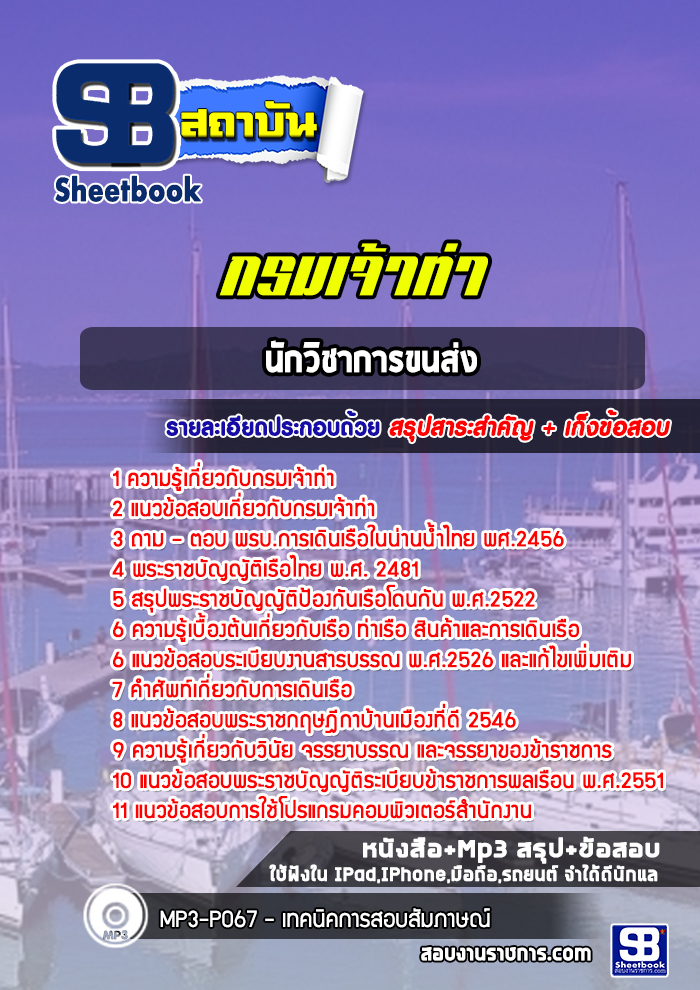 SB สถาบัน
Sheetbook

กรมเจ้าท่า

นักวิชาการขนส่ง

รายละเอียดประกอบด้วย สรุปสาระสำคัญ + เก็งข้อสอบ

1 ความรู้เกี่ยวกับกรมเจ้าท่า
2 แนวข้อสอบเกี่ยวกับกรมเจ้าท่า
3 ถาม – ตอบ พรบ.การเดินเรือในน่านน้ำไทย พศ.2456
4 พระราชบัญญัติเรือไทย พ.ศ. 2481
5 สรุปพระราชบัญญัติป้องกันเรือโดนกัน พ.ศ.2522
6 ความรู้เบื้องต้นเกี่ยวกับเรือ ท่าเรือ สินค้าและการเดินเรือ
6 แนวข้อสอบระเบียบงานสารบรรณ พ.ศ.2526 และแก้ไขเพิ่มเติม
7 คำศัพท์เกี่ยวกับการเดินเรือ
8 แนวข้อสอบพระราชกฤษฎีกาบ้านเมืองที่ดี 2546
9 ความรู้เกี่ยวกับวินัย จรรยาบรรณ และจรรยาของข้าราชการ
10 แนวข้อสอบพระราชบัญญัติระเบียบข้าราชการพลเรือน พ.ศ.2551
11 แนวข้อสอบการใช้โปรแกรมคอมพิวเตอร์สำนักงาน

หนังสือ+Mp3 สรุป+ข้อสอบ
ใช้ฟังใน IPad,IPhone,มือถือ,รถยนต์ จำได้ดีนักแล

MP3
MP3-P067 - เทคนิคการสอบสัมภาษณ์

สอบงานราชการ.com

SB Sheetbook